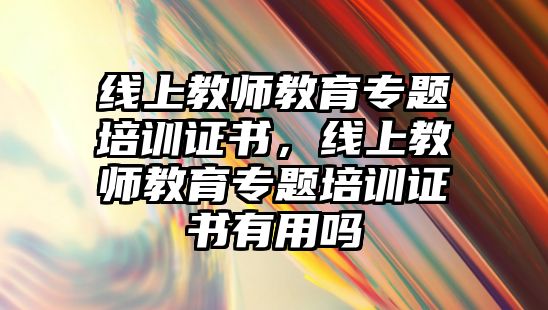 线上教师教育专题培训证书，线上教师教育专题培训证书有用吗